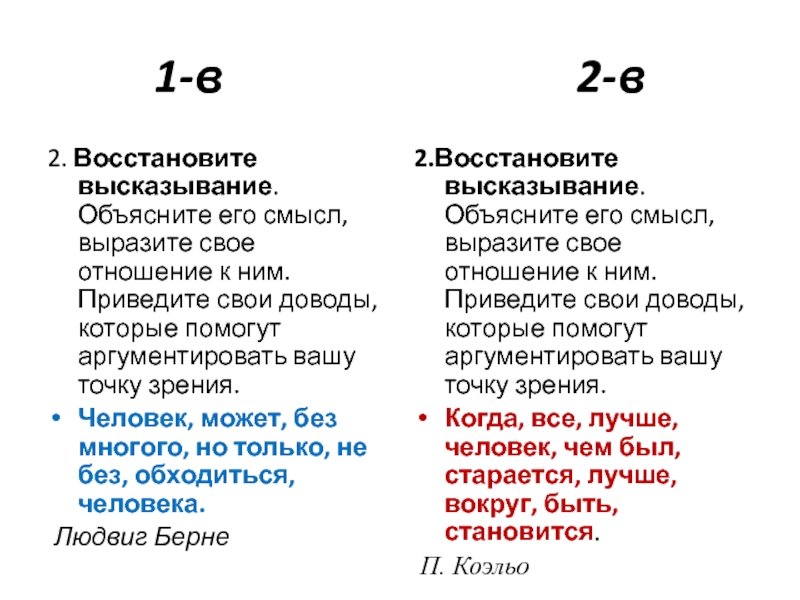 1-в

2. Восстановите высказывание. Объясните его смысл, выразите свое отношение к ним. Приведите свои доводы, которые помогут аргументировать вашу точку зрения.

• Человек, может, без многого, но только, не без, обходиться, человека.

Людвиг Берне

2-в

2.Восстановите высказывание. Объясните его смысл, выразите свое отношение к ним. Приведите свои доводы, которые помогут аргументировать вашу точку зрения.

• Когда, все, лучше, человек, чем был, старается, лучше, вокруг, быть, становится.

П. Коэльо